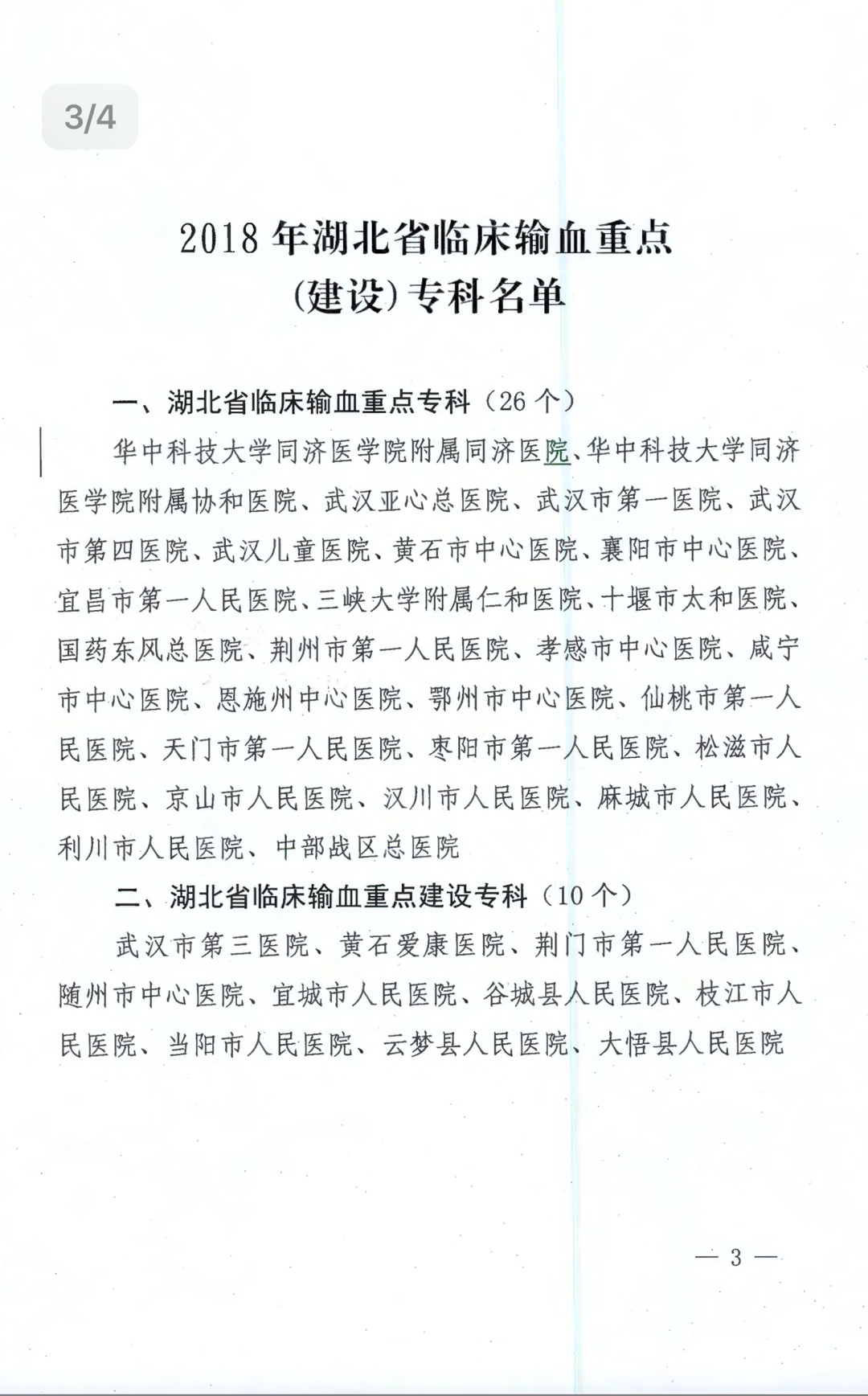 3/4

2018 年湖北省临床输血重点（建设）专科名单

一、湖北省临床输血重点专科（26 个）

华中科技大学同济医学院附属同济医院、华中科技大学同济医学院附属协和医院、武汉亚心总医院、武汉市第一医院、武汉市第四医院、武汉儿童医院、黄石市中心医院、襄阳市中心医院、宜昌市第一人民医院、三峡大学附属仁和医院、十堰市太和医院、国药东风总医院、荆州市第一人民医院、孝感市中心医院、咸宁市中心医院、恩施州中心医院、鄂州市中心医院、仙桃市第一人民医院、天门市第一人民医院、枣阳市第一人民医院、松滋市人民医院、京山市人民医院、汉川市人民医院、麻城市人民医院、利川市人民医院、中部战区总医院

二、湖北省临床输血重点建设专科（10 个）

武汉市第三医院、黄石爱康医院、荆门市第一人民医院、随州市中心医院、宜城市人民医院、谷城县人民医院、枝江市人民医院、当阳市人民医院、云梦县人民医院、大悟县人民医院

— 3 —